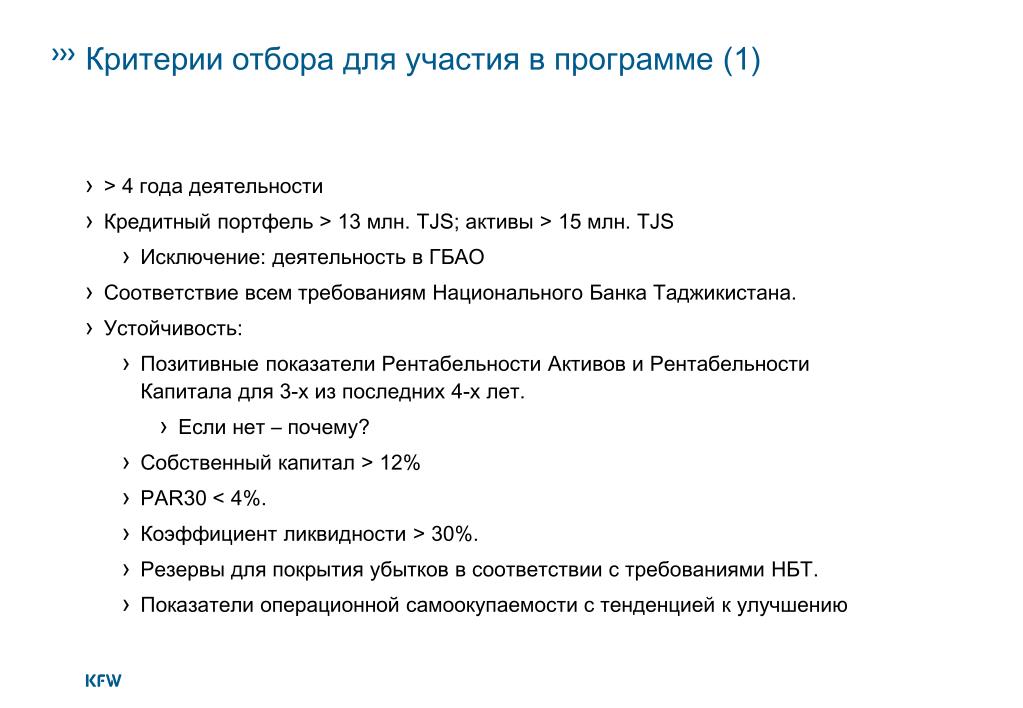 ››› Критерии отбора для участия в программе (1)

› > 4 года деятельности

› Кредитный портфель > 13 млн. TJS; активы > 15 млн. TJS

› Исключение: деятельность в ГБАО

› Соответствие всем требованиям Национального Банка Таджикистана.

› Устойчивость:

› Позитивные показатели Рентабельности Активов и Рентабельности Капитала для 3-х из последних 4-х лет.

› Если нет – почему?

› Собственный капитал > 12%

› PAR30 < 4%.

› Коэффициент ликвидности > 30%.

› Резервы для покрытия убытков в соответствии с требованиями НБТ.

› Показатели операционной самоокупаемости с тенденцией к улучшению

KFW